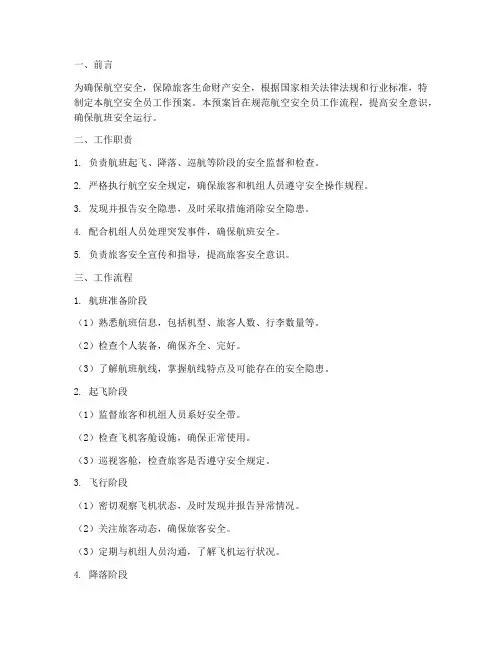 一、前言

为确保航空安全，保障旅客生命财产安全，根据国家相关法律法规和行业标准，特制定本航空安全员工作预案。本预案旨在规范航空安全员工作流程，提高安全意识，确保航班安全运行。

二、工作职责

1. 负责航班起飞、降落、巡航等阶段的安全监督和检查。

2. 严格执行航空安全规定，确保旅客和机组人员遵守安全操作规程。

3. 发现并报告安全隐患，及时采取措施消除安全隐患。

4. 配合机组人员处理突发事件，确保航班安全。

5. 负责旅客安全宣传和指导，提高旅客安全意识。

三、工作流程

1. 航班准备阶段

（1）熟悉航班信息，包括机型、旅客人数、行李数量等。

（2）检查个人装备，确保齐全、完好。

（3）了解航班航线，掌握航线特点及可能存在的安全隐患。

2. 起飞阶段

（1）监督旅客和机组人员系好安全带。

（2）检查飞机客舱设施，确保正常使用。

（3）巡视客舱，检查旅客是否遵守安全规定。

3. 飞行阶段

（1）密切观察飞机状态，及时发现并报告异常情况。

（2）关注旅客动态，确保旅客安全。

（3）定期与机组人员沟通，了解飞机运行状况。

4. 降落阶段